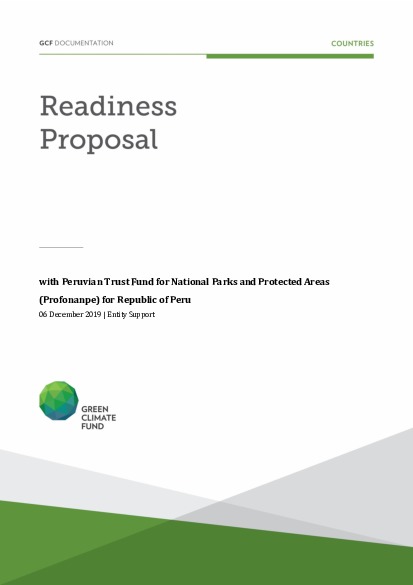 GCF DOCUMENTATION

COUNTRIES

Readiness Proposal

with Peruvian Trust Fund for National Parks and Protected Areas (Profonanpe) for Republic of Peru

06 December 2019 | Entity Support

GREEN CLIMATE FUND